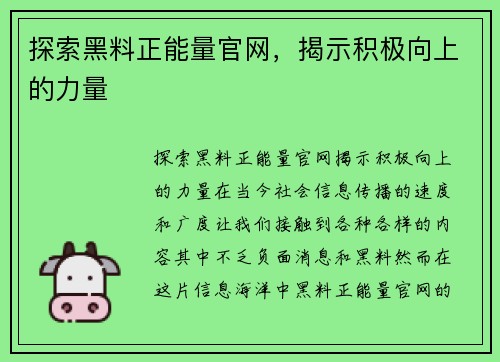 探索黑料正能量官网，揭示积极向上的力量

探索黑料正能量官网揭示积极向上的力量在当今社会信息传播的速度和广度让我们接触到各种各样的内容其中不乏负面消息和黑料然而在这片信息海洋中黑料正能量官网的